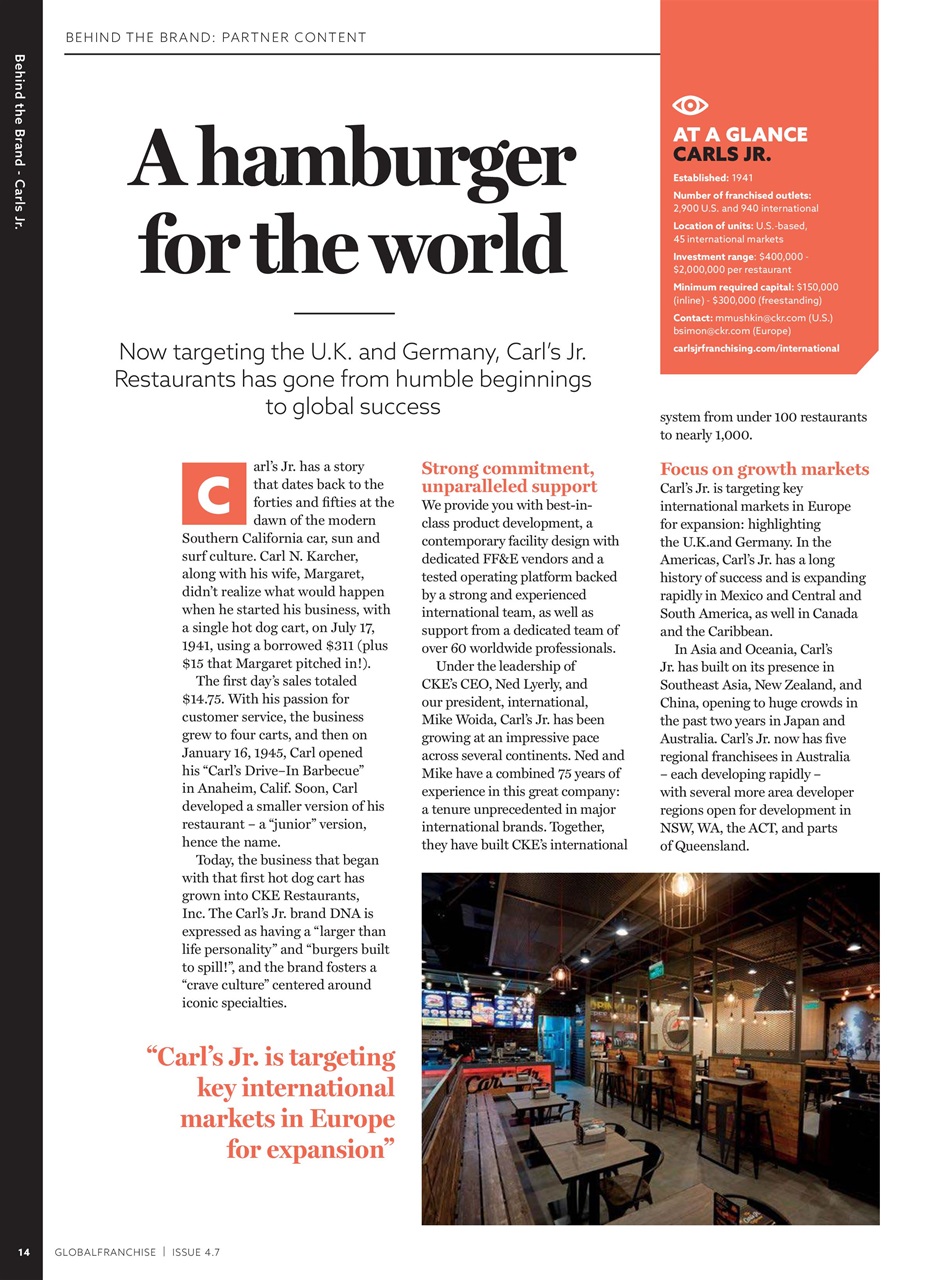 Behind the Brand - Carls Jr.

BEHIND THE BRAND: PARTNER CONTENT

A hamburger for the world

Now targeting the U.K. and Germany, Carl's Jr. Restaurants has gone from humble beginnings to global success

AT A GLANCE
CARLS JR.

Established: 1941

Number of franchised outlets: 2,900 U.S. and 940 international

Location of units: U.S.-based, 45 international markets

Investment range: $400,000 - $2,000,000 per restaurant

Minimum required capital: $150,000 (inline) - $300,000 (freestanding)

Contact: mmushkin@ckr.com (U.S.) bsimon@ckr.com (Europe)

carlsjrfranchising.com/international

Carl's Jr. has a story that dates back to the forties and fifties at the dawn of the modern Southern California car, sun and surf culture. Carl N. Karcher, along with his wife, Margaret, didn't realize what would happen when he started his business, with a single hot dog cart, on July 17, 1941, using a borrowed $311 (plus $15 that Margaret pitched in!).

The first day's sales totaled $14.75. With his passion for customer service, the business grew to four carts, and then on January 16, 1945, Carl opened his "Carl's Drive–In Barbecue" in Anaheim, Calif. Soon, Carl developed a smaller version of his restaurant – a "junior" version, hence the name.

Today, the business that began with that first hot dog cart has grown into CKE Restaurants, Inc. The Carl's Jr. brand DNA is expressed as having a "larger than life personality" and "burgers built to spill!", and the brand fosters a "crave culture" centered around iconic specialties.

"Carl's Jr. is targeting key international markets in Europe for expansion"

Strong commitment, unparalleled support
We provide you with best-in-class product development, a contemporary facility design with dedicated FF&E vendors and a tested operating platform backed by a strong and experienced international team, as well as support from a dedicated team of over 60 worldwide professionals.

Under the leadership of CKE's CEO, Ned Lyerly, and our president, international, Mike Woida, Carl's Jr. has been growing at an impressive pace across several continents. Ned and Mike have a combined 75 years of experience in this great company: a tenure unprecedented in major international brands. Together, they have built CKE's international system from under 100 restaurants to nearly 1,000.

Focus on growth markets
Carl's Jr. is targeting key international markets in Europe for expansion: highlighting the U.K.and Germany. In the Americas, Carl's Jr. has a long history of success and is expanding rapidly in Mexico and Central and South America, as well in Canada and the Caribbean.

In Asia and Oceania, Carl's Jr. has built on its presence in Southeast Asia, New Zealand, and China, opening to huge crowds in the past two years in Japan and Australia. Carl's Jr. now has five regional franchisees in Australia – each developing rapidly – with several more area developer regions open for development in NSW, WA, the ACT, and parts of Queensland.

14 GLOBALFRANCHISE | ISSUE 4.7